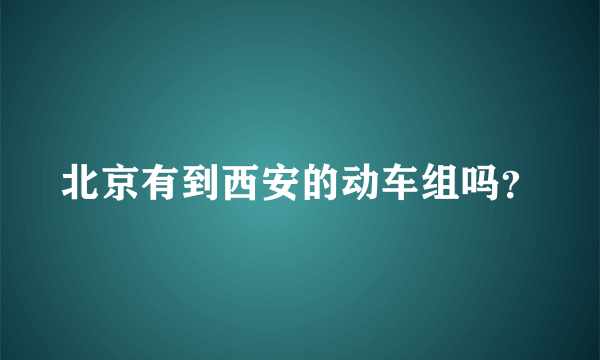 北京有到西安的动车组吗?